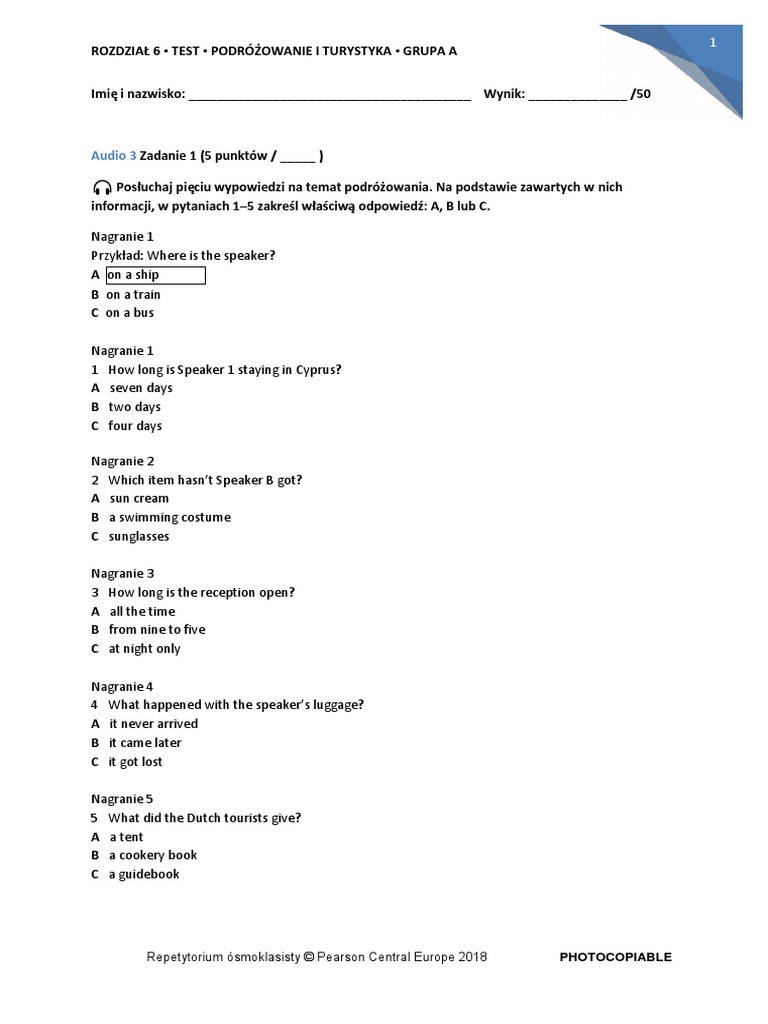 ROZDZIAŁ 6 ▪ TEST ▪ PODRÓŻOWANIE I TURYSTYKA ▪ GRUPA A

1

Imię i nazwisko: ____ Wynik: ____ /50

Audio 3 Zadanie 1 (5 punktów / ____ )

Posłuchaj pięciu wypowiedzi na temat podróżowania. Na podstawie zawartych w nich informacji, w pytaniach 1–5 zakreśl właściwą odpowiedź: A, B lub C.

Nagranie 1
Przykład: Where is the speaker?
A on a ship
B on a train
C on a bus

Nagranie 1
1 How long is Speaker 1 staying in Cyprus?
A seven days
B two days
C four days

Nagranie 2
2 Which item hasn't Speaker B got?
A sun cream
B a swimming costume
C sunglasses

Nagranie 3
3 How long is the reception open?
A all the time
B from nine to five
C at night only

Nagranie 4
4 What happened with the speaker's luggage?
A it never arrived
B it came later
C it got lost

Nagranie 5
5 What did the Dutch tourists give?
A a tent
B a cookery book
C a guidebook

Repetytorium ósmoklasisty © Pearson Central Europe 2018 PHOTOCOPIABLE